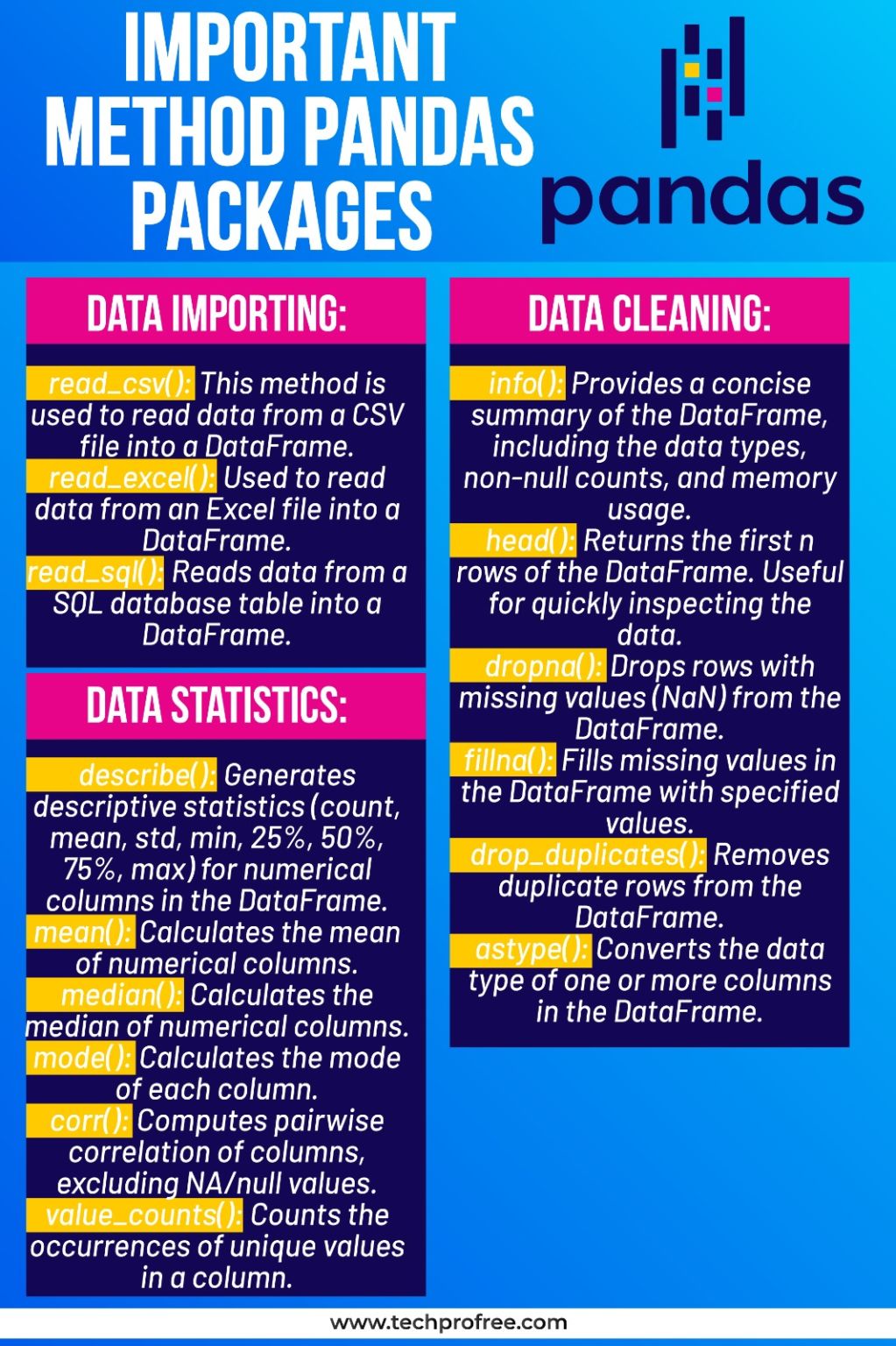 IMPORTANT METHOD PANDAS PACKAGES

pandas

DATA IMPORTING:

read_csv(): This method is used to read data from a CSV file into a DataFrame.
read_excel(): Used to read data from an Excel file into a DataFrame.
read_sql(): Reads data from a SQL database table into a DataFrame.

DATA STATISTICS:

describe(): Generates descriptive statistics (count, mean, std, min, 25%, 50%, 75%, max) for numerical columns in the DataFrame.
mean(): Calculates the mean of numerical columns.
median(): Calculates the median of numerical columns.
mode(): Calculates the mode of each column.
corr(): Computes pairwise correlation of columns, excluding NA/null values.
value_counts(): Counts the occurrences of unique values in a column.

DATA CLEANING:

info(): Provides a concise summary of the DataFrame, including the data types, non-null counts, and memory usage.
head(): Returns the first n rows of the DataFrame. Useful for quickly inspecting the data.
dropna(): Drops rows with missing values (NaN) from the DataFrame.
fillna(): Fills missing values in the DataFrame with specified values.
drop_duplicates(): Removes duplicate rows from the DataFrame.
astype(): Converts the data type of one or more columns in the DataFrame.

www.techprofree.com